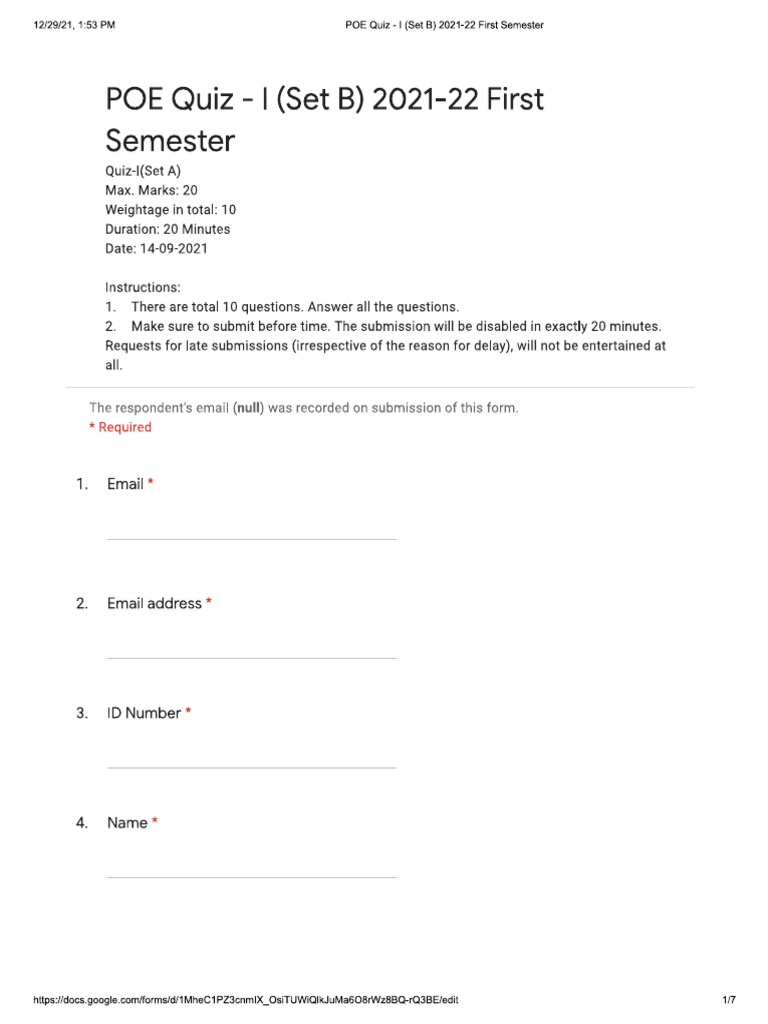 12/29/21, 1:53 PM POE Quiz - I (Set B) 2021-22 First Semester

POE Quiz - I (Set B) 2021-22 First Semester

Quiz-I(Set A)
Max. Marks: 20
Weightage in total: 10
Duration: 20 Minutes
Date: 14-09-2021

Instructions:
1. There are total 10 questions. Answer all the questions.
2. Make sure to submit before time. The submission will be disabled in exactly 20 minutes. Requests for late submissions (irrespective of the reason for delay), will not be entertained at all.

The respondent's email (null) was recorded on submission of this form.
* Required

1. Email *

2. Email address *

3. ID Number *

4. Name *

https://docs.google.com/forms/d/1MheC1PZ3cnmIX_OsiTUWiQlkJuMa6O8rWz8BQ-rQ3BE/edit 1/7